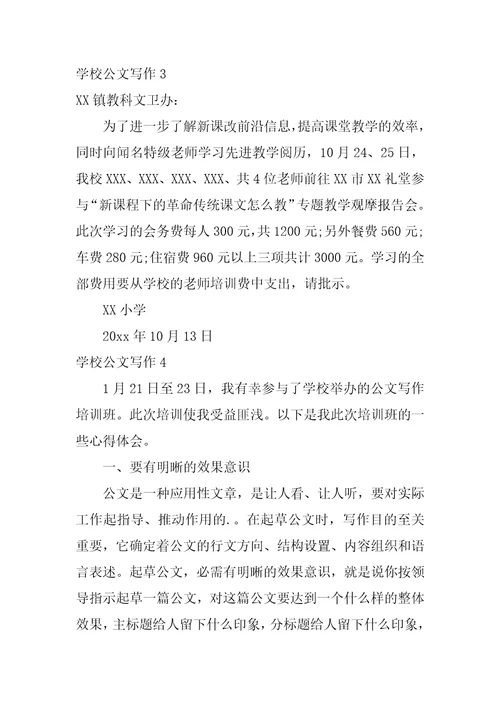 学校公文写作 3

XX 镇教科文卫办：

为了进一步了解新课改前沿信息，提高课堂教学的效率，同时向闻名特级老师学习先进教学阅历，10 月 24、25 日，我校 XXX、XXX、XXX、XXX、共 4 位老师前往 XX 市 XX 礼堂参与“新课程下的革命传统课文怎么教”专题教学观摩报告会。此次学习的会务费每人 300 元，共 1200 元；另外餐费 560 元；车费 280 元；住宿费 960 元以上三项共计 3000 元。学习的全部费用要从学校的老师培训费中支出，请批示。

XX 小学

20xx 年 10 月 13 日

学校公文写作 4

1 月 21 日至 23 日，我有幸参与了学校举办的公文写作培训班。此次培训使我受益匪浅。以下是我此次培训班的一些心得体会。

一、要有明晰的效果意识

公文是一种应用性文章，是让人看、让人听，要对实际工作起指导、推动作用的.。在起草公文时，写作目的至关重要，它确定着公文的行文方向、结构设置、内容组织和语言表述。起草公文，必需有明晰的效果意识，就是说你按领导指示起草一篇公文，对这篇公文要达到一个什么样的整体效果，主标题给人留下什么印象，分标题给人留下什么印象，